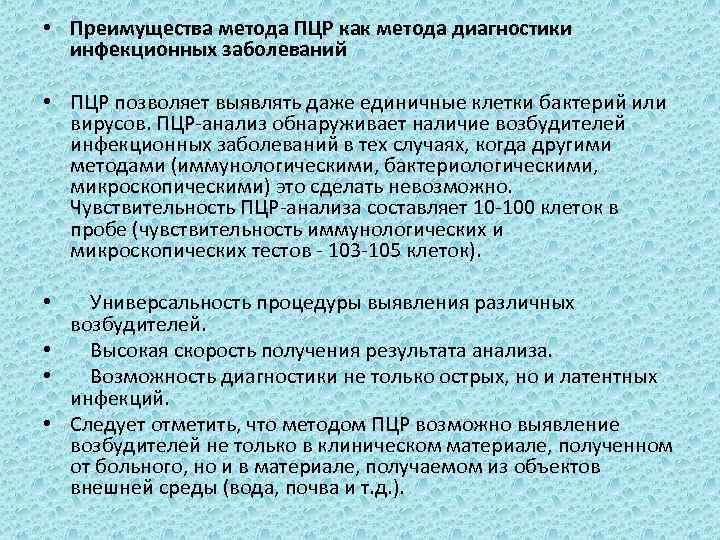 • Преимущества метода ПЦР как метода диагностики инфекционных заболеваний

• ПЦР позволяет выявлять даже единичные клетки бактерий или вирусов. ПЦР-анализ обнаруживает наличие возбудителей инфекционных заболеваний в тех случаях, когда другими методами (иммунологическими, бактериологическими, микроскопическими) это сделать невозможно. Чувствительность ПЦР-анализа составляет 10-100 клеток в пробе (чувствительность иммунологических и микроскопических тестов - 103-105 клеток).

• Универсальность процедуры выявления различных возбудителей.
• Высокая скорость получения результата анализа.
• Возможность диагностики не только острых, но и латентных инфекций.
• Следует отметить, что методом ПЦР возможно выявление возбудителей не только в клиническом материале, полученном от больного, но и в материале, получаемом из объектов внешней среды (вода, почва и т.д.).